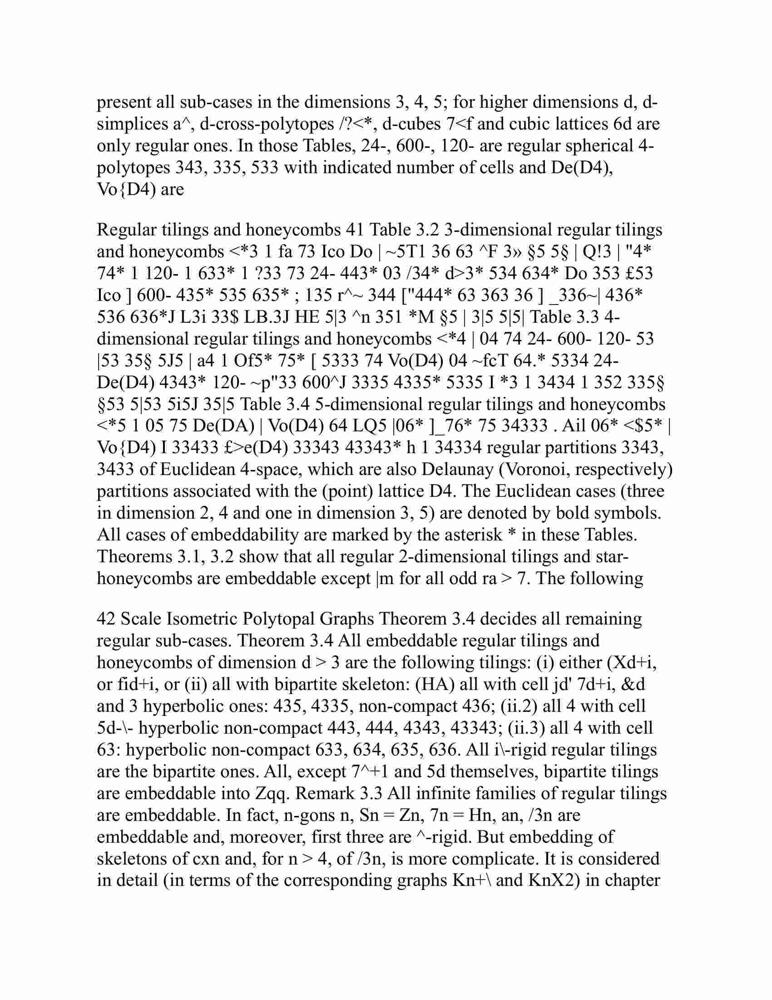 present all sub-cases in the dimensions 3, 4, 5; for higher dimensions d, d-simplices a^, d-cross-polytopes /?<*, d-cubes 7<f and cubic lattices 6d are only regular ones. In those Tables, 24-, 600-, 120- are regular spherical 4-polytopes 343, 335, 533 with indicated number of cells and De(D4), Vo{D4) are

Regular tilings and honeycombs 41 Table 3.2 3-dimensional regular tilings and honeycombs <*3 1 fa 73 Ico Do | ~5T1 36 63 ^F 3» §5 5§ | Q!3 | "4* 74* 1 120- 1 633* 1 ?33 73 24- 443* 03 /34* d>3* 534 634* Do 353 £53 Ico ] 600- 435* 535 635* ; 135 r^~ 344 ["444* 63 363 36 ] _336~| 436* 536 636*J L3i 33$ LB.3J HE 5|3 ^n 351 *M §5 | 3|5 5|5| Table 3.3 4-dimensional regular tilings and honeycombs <*4 | 04 74 24- 600- 120- 53 |53 35§ 5J5 | a4 1 Of5* 75* [ 5333 74 Vo(D4) 04 ~fcT 64.* 5334 24- De(D4) 4343* 120- ~p"33 600^J 3335 4335* 5335 I *3 1 3434 1 352 335§ §53 5|53 5i5J 35|5 Table 3.4 5-dimensional regular tilings and honeycombs <*5 1 05 75 De(DA) | Vo(D4) 64 LQ5 |06* ]_76* 75 34333 . Ail 06* <$5* | Vo{D4) I 33433 £>e(D4) 33343 43343* h 1 34334 regular partitions 3343, 3433 of Euclidean 4-space, which are also Delaunay (Voronoi, respectively) partitions associated with the (point) lattice D4. The Euclidean cases (three in dimension 2, 4 and one in dimension 3, 5) are denoted by bold symbols. All cases of embeddability are marked by the asterisk * in these Tables. Theorems 3.1, 3.2 show that all regular 2-dimensional tilings and star-honeycombs are embeddable except |m for all odd ra > 7. The following

42 Scale Isometric Polytopal Graphs Theorem 3.4 decides all remaining regular sub-cases. Theorem 3.4 All embeddable regular tilings and honeycombs of dimension d > 3 are the following tilings: (i) either (Xd+i, or fid+i, or (ii) all with bipartite skeleton: (HA) all with cell jd' 7d+i, &d and 3 hyperbolic ones: 435, 4335, non-compact 436; (ii.2) all 4 with cell 5d-\- hyperbolic non-compact 443, 444, 4343, 43343; (ii.3) all 4 with cell 63: hyperbolic non-compact 633, 634, 635, 636. All i\-rigid regular tilings are the bipartite ones. All, except 7^+1 and 5d themselves, bipartite tilings are embeddable into Zqq. Remark 3.3 All infinite families of regular tilings are embeddable. In fact, n-gons n, Sn = Zn, 7n = Hn, an, /3n are embeddable and, moreover, first three are ^-rigid. But embedding of skeletons of cxn and, for n > 4, of /3n, is more complicate. It is considered in detail (in terms of the corresponding graphs Kn+\ and KnX2) in chapter